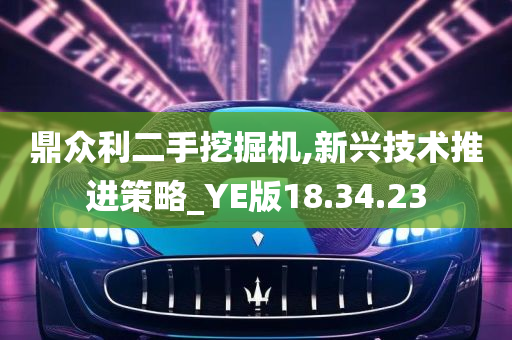 鼎众利二手挖掘机,新兴技术推进策略_YE版18.34.23